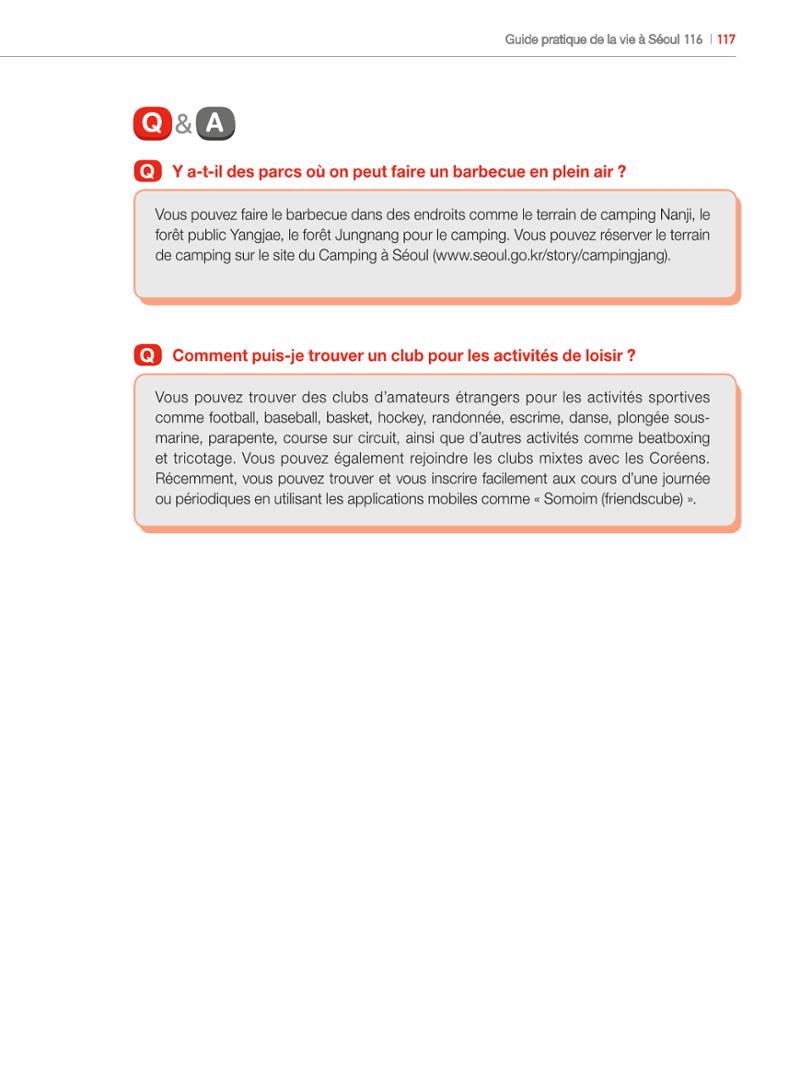 Guide pratique de la vie à Séoul 116 | 117

Q & A

Q Y a-t-il des parcs où on peut faire un barbecue en plein air ?

Vous pouvez faire le barbecue dans des endroits comme le terrain de camping Nanji, le forêt public Yangjae, le forêt Jungnang pour le camping. Vous pouvez réserver le terrain de camping sur le site du Camping à Séoul (www.seoul.go.kr/story/campingjang).

Q Comment puis-je trouver un club pour les activités de loisir ?

Vous pouvez trouver des clubs d'amateurs étrangers pour les activités sportives comme football, baseball, basket, hockey, randonnée, escrime, danse, plongée sous-marine, parapente, course sur circuit, ainsi que d'autres activités comme beatboxing et tricotage. Vous pouvez également rejoindre les clubs mixtes avec les Coréens. Récemment, vous pouvez trouver et vous inscrire facilement aux cours d'une journée ou périodiques en utilisant les applications mobiles comme « Somoim (friendscube) ».